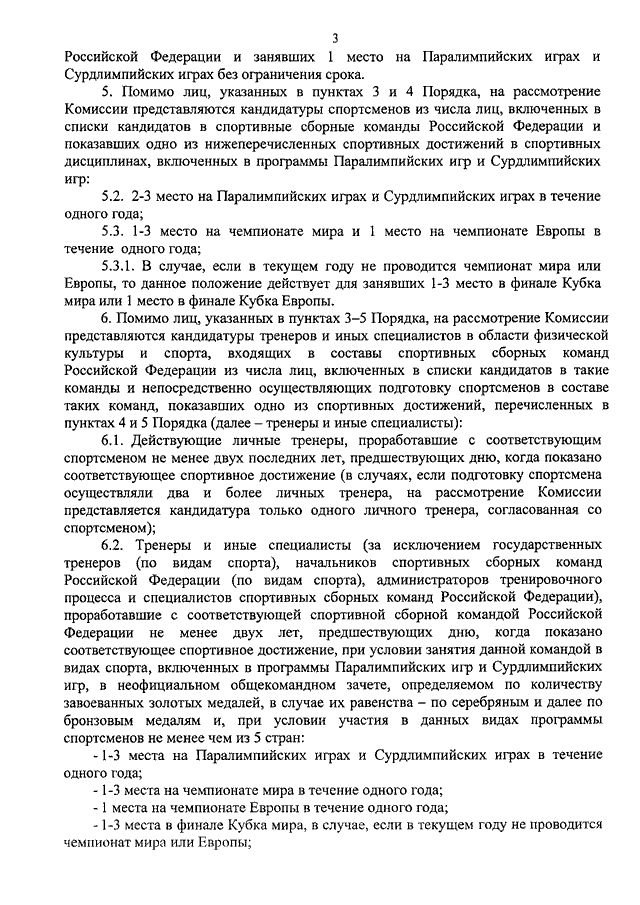 3

Российской Федерации и занявших 1 место на Паралимпийских играх и Сурдлимпийских играх без ограничения срока.

5. Помимо лиц, указанных в пунктах 3 и 4 Порядка, на рассмотрение Комиссии представляются кандидатуры спортсменов из числа лиц, включенных в списки кандидатов в спортивные сборные команды Российской Федерации и показавших одно из нижеперечисленных спортивных достижений в спортивных дисциплинах, включенных в программы Паралимпийских игр и Сурдлимпийских игр:

5.2. 2-3 место на Паралимпийских играх и Сурдлимпийских играх в течение одного года;

5.3. 1-3 место на чемпионате мира и 1 место на чемпионате Европы в течение одного года;

5.3.1. В случае, если в текущем году не проводится чемпионат мира или Европы, то данное положение действует для занявших 1-3 место в финале Кубка мира или 1 место в финале Кубка Европы.

6. Помимо лиц, указанных в пунктах 3–5 Порядка, на рассмотрение Комиссии представляются кандидатуры тренеров и иных специалистов в области физической культуры и спорта, входящих в составы спортивных сборных команд Российской Федерации из числа лиц, включенных в списки кандидатов в такие команды и непосредственно осуществляющих подготовку спортсменов в составе таких команд, показавших одно из спортивных достижений, перечисленных в пунктах 4 и 5 Порядка (далее – тренеры и иные специалисты):

6.1. Действующие личные тренеры, проработавшие с соответствующим спортсменом не менее двух последних лет, предшествующих дню, когда показано соответствующее спортивное достижение (в случаях, если подготовку спортсмена осуществляли два и более личных тренера, на рассмотрение Комиссии представляется кандидатура только одного личного тренера, согласованная со спортсменом);

6.2. Тренеры и иные специалисты (за исключением государственных тренеров (по видам спорта), начальников спортивных сборных команд Российской Федерации (по видам спорта), администраторов тренировочного процесса и специалистов спортивных сборных команд Российской Федерации), проработавшие с соответствующей спортивной сборной командой Российской Федерации не менее двух лет, предшествующих дню, когда показано соответствующее спортивное достижение, при условии занятия данной командой в видах спорта, включенных в программы Паралимпийских игр и Сурдлимпийских игр, в неофициальном общекомандном зачете, определяемом по количеству завоеванных золотых медалей, в случае их равенства – по серебряным и далее по бронзовым медалям и, при условии участия в данных видах программы спортсменов не менее чем из 5 стран:

- 1-3 места на Паралимпийских играх и Сурдлимпийских играх в течение одного года;

- 1-3 места на чемпионате мира в течение одного года;

- 1 места на чемпионате Европы в течение одного года;

- 1-3 места в финале Кубка мира, в случае, если в текущем году не проводится чемпионат мира или Европы;